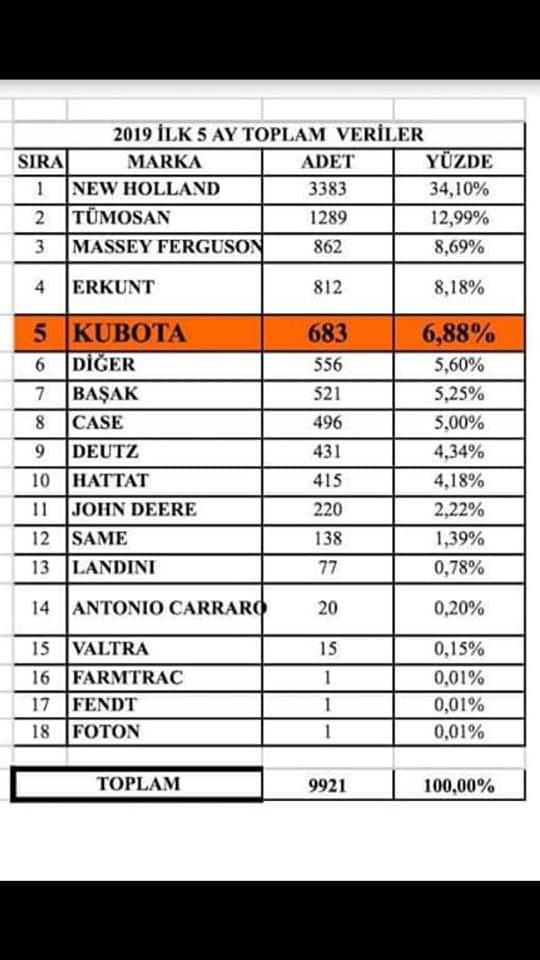 2019 İLK 5 AY TOPLAM VERİLER

| SIRA | MARKA | ADET | YÜZDE |
|---|---|---|---|
| 1 | NEW HOLLAND | 3383 | 34,10% |
| 2 | TÜMOSAN | 1289 | 12,99% |
| 3 | MASSEY FERGUSON | 862 | 8,69% |
| 4 | ERKUNT | 812 | 8,18% |
| 5 | KUBOTA | 683 | 6,88% |
| 6 | DİĞER | 556 | 5,60% |
| 7 | BAŞAK | 521 | 5,25% |
| 8 | CASE | 496 | 5,00% |
| 9 | DEUTZ | 431 | 4,34% |
| 10 | HATTAT | 415 | 4,18% |
| 11 | JOHN DEERE | 220 | 2,22% |
| 12 | SAME | 138 | 1,39% |
| 13 | LANDINI | 77 | 0,78% |
| 14 | ANTONIO CARRARO | 20 | 0,20% |
| 15 | VALTRA | 15 | 0,15% |
| 16 | FARMTRAC | 1 | 0,01% |
| 17 | FENDT | 1 | 0,01% |
| 18 | FOTON | 1 | 0,01% |
| | TOPLAM | 9921 | 100,00% |